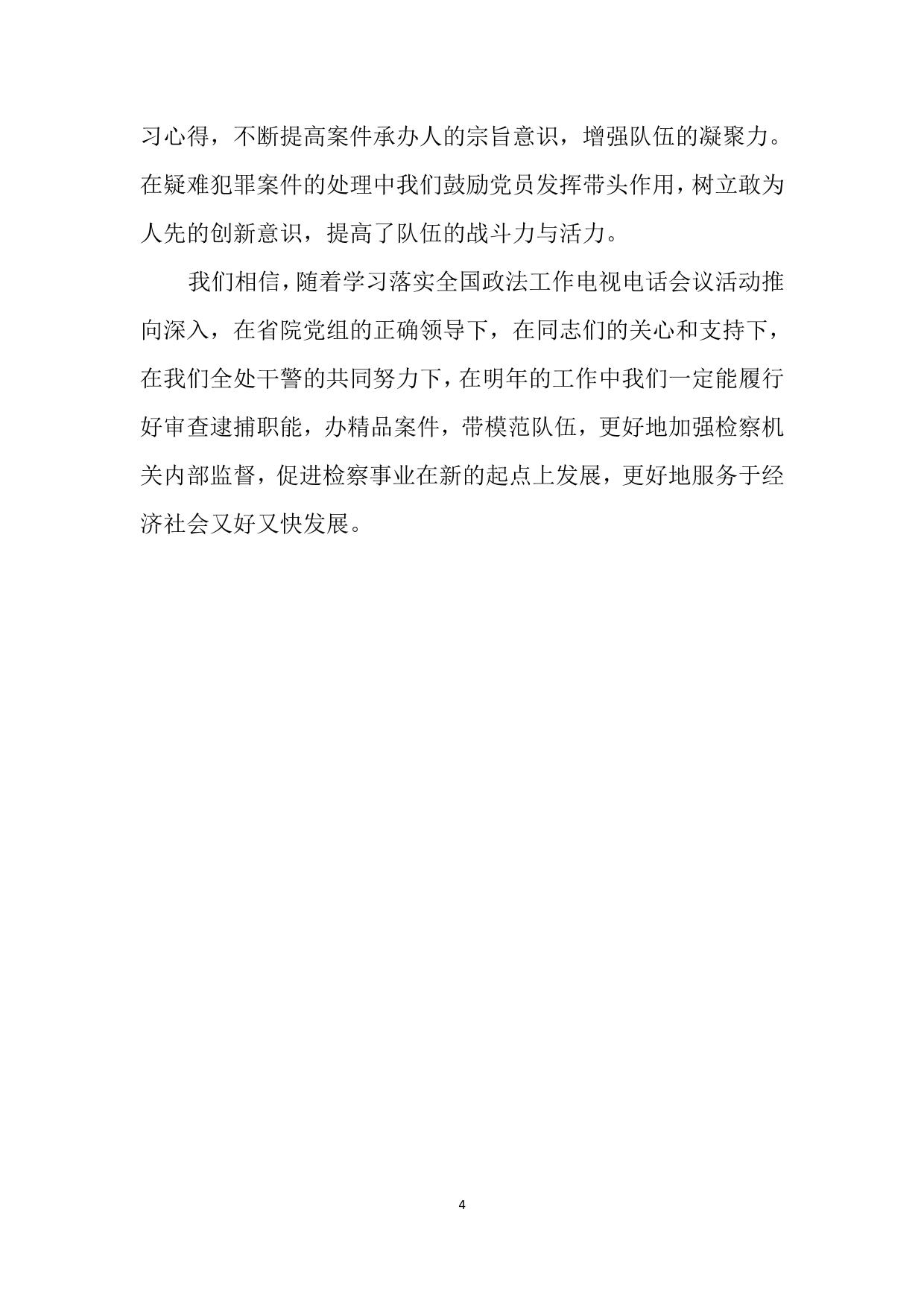 习心得，不断提高案件承办人的宗旨意识，增强队伍的凝聚力。在疑难犯罪案件的处理中我们鼓励党员发挥带头作用，树立敢为人先的创新意识，提高了队伍的战斗力与活力。

我们相信，随着学习落实全国政法工作电视电话会议活动推向深入，在省院党组的正确领导下，在同志们的关心和支持下，在我们全处干警的共同努力下，在明年的工作中我们一定能履行好审查逮捕职能，办精品案件，带模范队伍，更好地加强检察机关内部监督，促进检察事业在新的起点上发展，更好地服务于经济社会又好又快发展。

4